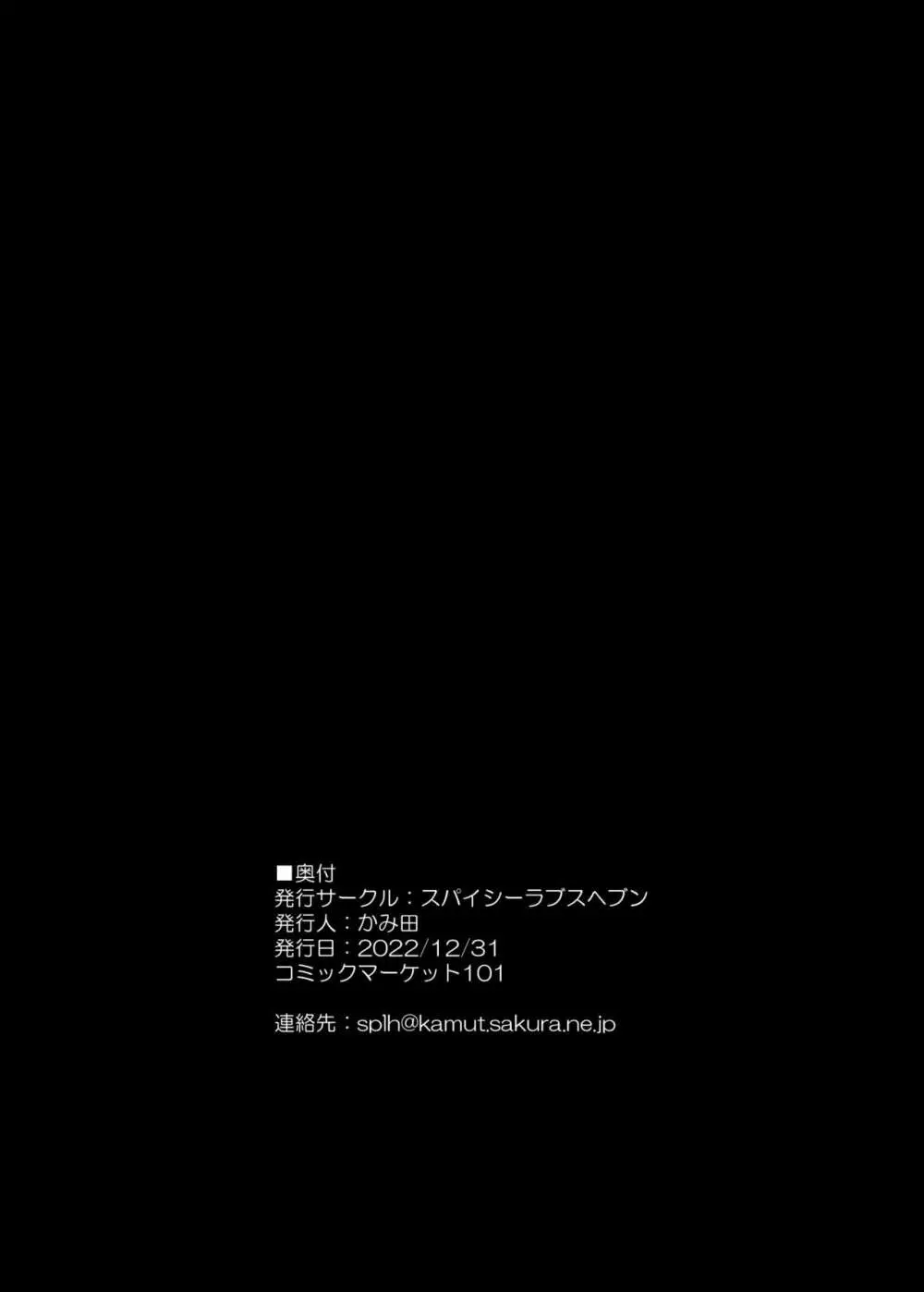 ■奥付
発行サークル：スパイシーラブスヘブン
発行人：かみ田
発行日：2022/12/31
コミックマーケット101

連絡先：splh@kamut.sakura.ne.jp